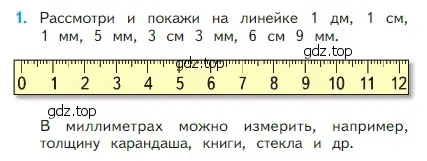 1. Рассмотри и покажи на линейке 1 дм, 1 см, 1 мм, 5 мм, 3 см 3 мм, 6 см 9 мм.

gdz.top

gdz.top

0 1 2 3 4 5 6 7 8 9 10 11 12

gdz.top

В миллиметрах можно измерить, например, толщину карандаша, книги, стекла и др.